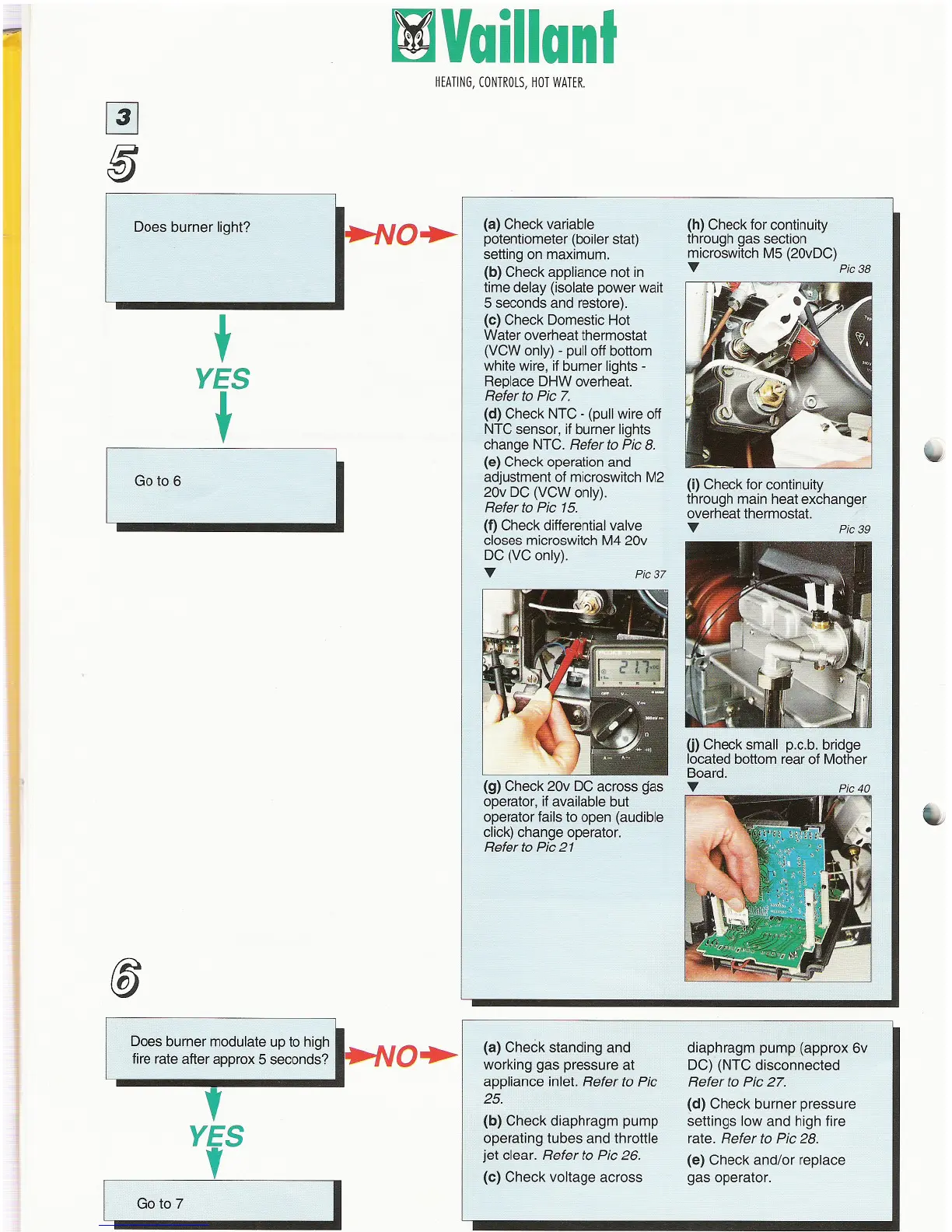 Vaillant
HEATING, CONTROLS, HOT WATER.

3

5

Does burner light?

NO

YES

Go to 6

(a) Check variable potentiometer (boiler stat) setting on maximum.
(b) Check appliance not in time delay (isolate power wait 5 seconds and restore).
(c) Check Domestic Hot Water overheat thermostat (VCW only) - pull off bottom white wire, if burner lights - Replace DHW overheat. Refer to Pic 7.
(d) Check NTC - (pull wire off NTC sensor, if burner lights change NTC. Refer to Pic 8.
(e) Check operation and adjustment of microswitch M2 20v DC (VCW only). Refer to Pic 15.
(f) Check differential valve closes microswitch M4 20v DC (VC only).

Pic 37

(g) Check 20v DC across gas operator, if available but operator fails to open (audible click) change operator. Refer to Pic 21

(h) Check for continuity through gas section microswitch M5 (20vDC)

Pic 38

(i) Check for continuity through main heat exchanger overheat thermostat.

Pic 39

(j) Check small p.c.b. bridge located bottom rear of Mother Board.

Pic 40

6

Does burner modulate up to high fire rate after approx 5 seconds?

NO

YES

Go to 7

(a) Check standing and working gas pressure at appliance inlet. Refer to Pic 25.
(b) Check diaphragm pump operating tubes and throttle jet clear. Refer to Pic 26.
(c) Check voltage across diaphragm pump (approx 6v DC) (NTC disconnected Refer to Pic 27.
(d) Check burner pressure settings low and high fire rate. Refer to Pic 28.
(e) Check and/or replace gas operator.